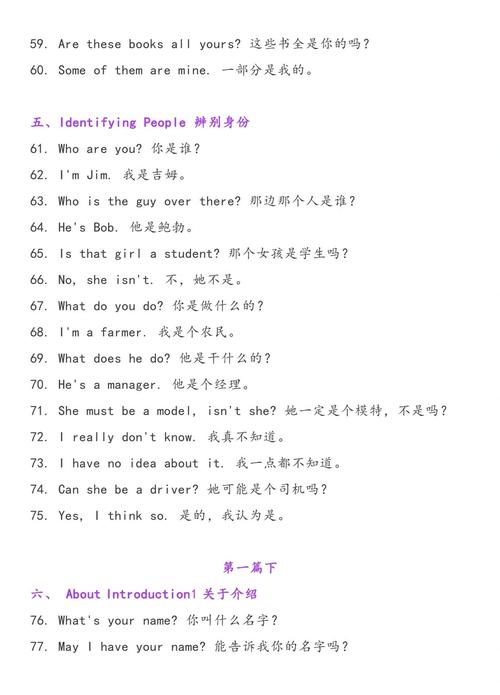 59. Are these books all yours? 这些书全是你的吗?

60. Some of them are mine. 一部分是我的。

五、Identifying People 辨别身份

61. Who are you? 你是谁?

62. I'm Jim. 我是吉姆。

63. Who is the guy over there? 那边那个人是谁?

64. He's Bob. 他是鲍勃。

65. Is that girl a student? 那个女孩是学生吗?

66. No, she isn't. 不，她不是。

67. What do you do? 你是做什么的?

68. I'm a farmer. 我是个农民。

69. What does he do? 他是干什么的?

70. He's a manager. 他是个经理。

71. She must be a model, isn't she? 她一定是个模特，不是吗?

72. I really don't know. 我真不知道。

73. I have no idea about it. 我一点都不知道。

74. Can she be a driver? 她可能是个司机吗?

75. Yes, I think so. 是的，我认为是。

第一篇下

六、 About Introduction1 关于介绍

76. What's your name? 你叫什么名字?

77. May I have your name? 能告诉我你的名字吗?